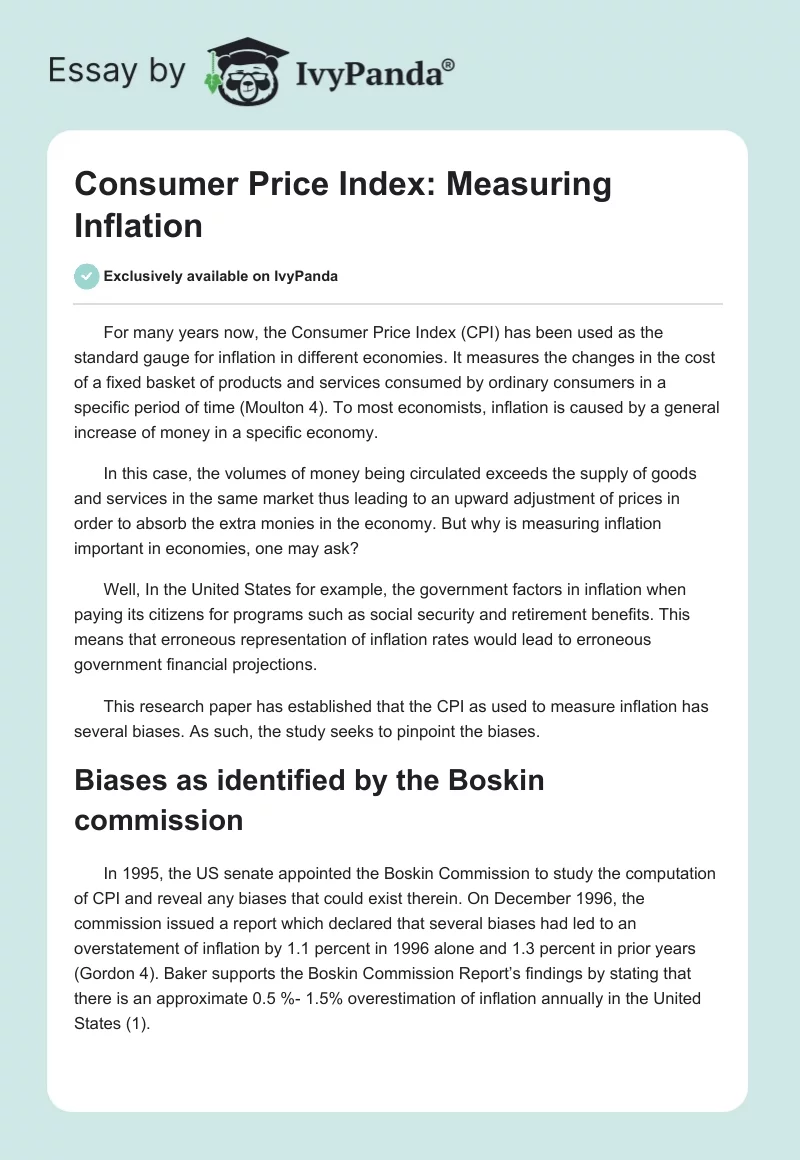 Essay by IvyPanda®

Consumer Price Index: Measuring Inflation

Exclusively available on IvyPanda

For many years now, the Consumer Price Index (CPI) has been used as the standard gauge for inflation in different economies. It measures the changes in the cost of a fixed basket of products and services consumed by ordinary consumers in a specific period of time (Moulton 4). To most economists, inflation is caused by a general increase of money in a specific economy.

In this case, the volumes of money being circulated exceeds the supply of goods and services in the same market thus leading to an upward adjustment of prices in order to absorb the extra monies in the economy. But why is measuring inflation important in economies, one may ask?

Well, In the United States for example, the government factors in inflation when paying its citizens for programs such as social security and retirement benefits. This means that erroneous representation of inflation rates would lead to erroneous government financial projections.

This research paper has established that the CPI as used to measure inflation has several biases. As such, the study seeks to pinpoint the biases.

Biases as identified by the Boskin commission

In 1995, the US senate appointed the Boskin Commission to study the computation of CPI and reveal any biases that could exist therein. On December 1996, the commission issued a report which declared that several biases had led to an overstatement of inflation by 1.1 percent in 1996 alone and 1.3 percent in prior years (Gordon 4). Baker supports the Boskin Commission Report's findings by stating that there is an approximate 0.5 %- 1.5% overestimation of inflation annually in the United States (1).